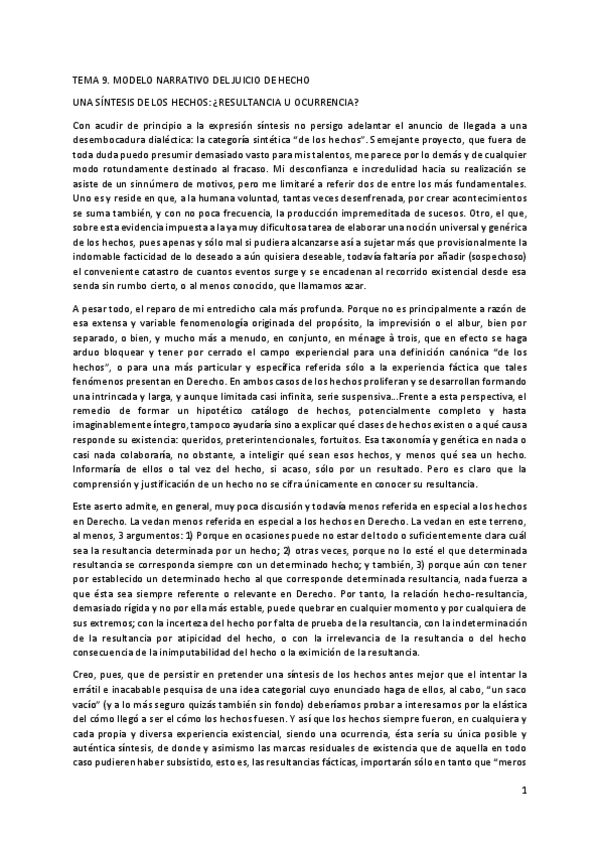 TEMA 9. MODELO NARRATIVO DEL JUICIO DE HECHO

UNA SÍNTESIS DE LOS HECHOS: ¿RESULTANCIA U OCURRENCIA?

Con acudir de principio a la expresión síntesis no persigo adelantar el anuncio de llegada a una desembocadura dialéctica: la categoría sintética "de los hechos". Semejante proyecto, que fuera de toda duda puedo presumir demasiado vasto para mis talentos, me parece por lo demás y de cualquier modo rotundamente destinado al fracaso. Mi desconfianza e incredulidad hacia su realización se asiste de un sinnúmero de motivos, pero me limitaré a referir dos de entre los más fundamentales. Uno es y reside en que, a la humana voluntad, tantas veces desenfrenada, por crear acontecimientos se suma también, y con no poca frecuencia, la producción impremeditada de sucesos. Otro, el que, sobre esta evidencia impuesta a la ya muy dificultosa tarea de elaborar una noción universal y genérica de los hechos, pues apenas y sólo mal si pudiera alcanzarse así a sujetar más que provisionalmente la indomable facticidad de lo deseado a aún quisiera deseable, todavía faltaría por añadir (sospechoso) el conveniente catastro de cuantos eventos surge y se encadenan al recorrido existencial desde esa senda sin rumbo cierto, o al menos conocido, que llamamos azar.

A pesar todo, el reparo de mi entredicho cala más profunda. Porque no es principalmente a razón de esa extensa y variable fenomenología originada del propósito, la imprevisión o el albur, bien por separado, o bien, y mucho más a menudo, en conjunto, en ménage à trois, que en efecto se haga arduo bloquear y tener por cerrado el campo experiencial para una definición canónica "de los hechos", o para una más particular y específica referida sólo a la experiencia fáctica que tales fenómenos presentan en Derecho. En ambos casos de los hechos proliferan y se desarrollan formando una intrincada y larga, y aunque limitada casi infinita, serie suspensiva...Frente a esta perspectiva, el remedio de formar un hipotético catálogo de hechos, potencialmente completo y hasta imaginablemente íntegro, tampoco ayudaría sino a explicar qué clases de hechos existen o a qué causa responde su existencia: queridos, preterintencionales, fortuitos. Esa taxonomía y genética en nada o casi nada colaboraría, no obstante, a inteligir qué sean esos hechos, y menos qué sea un hecho. Informaría de ellos o tal vez del hecho, si acaso, sólo por un resultado. Pero es claro que la comprensión y justificación de un hecho no se cifra únicamente en conocer su resultancia.

Este aserto admite, en general, muy poca discusión y todavía menos referida en especial a los hechos en Derecho. La vedan menos referida en especial a los hechos en Derecho. La vedan en este terreno, al menos, 3 argumentos: 1) Porque en ocasiones puede no estar del todo o suficientemente clara cuál sea la resultancia determinada por un hecho; 2) otras veces, porque no lo esté el que determinada resultancia se corresponda siempre con un determinado hecho; y también, 3) porque aún con tener por establecido un determinado hecho al que corresponde determinada resultancia, nada fuerza a que ésta sea siempre referente o relevante en Derecho. Por tanto, la relación hecho-resultancia, demasiado rígida y no por ella más estable, puede quebrar en cualquier momento y por cualquiera de sus extremos; con la incerteza del hecho por falta de prueba de la resultancia, con la indeterminación de la resultancia por atipicidad del hecho, o con la irrelevancia de la resultancia o del hecho consecuencia de la inimputabilidad del hecho o la eximición de la resultancia.

Creo, pues, que de persistir en pretender una síntesis de los hechos antes mejor que el intentar la errátil e inacabable pesquisa de una idea categorial cuyo enunciado haga de ellos, al cabo, "un saco vacío" (y a lo más seguro quizás también sin fondo) deberíamos probar a interesarnos por la elástica del cómo llegó a ser el cómo los hechos fuesen. Y así que los hechos siempre fueron, en cualquiera y cada propia y diversa experiencia existencial, siendo una ocurrencia, ésta sería su única posible y auténtica síntesis, de donde y asimismo las marcas residuales de existencia que de aquella en todo caso pudieren haber subsistido, esto es, las resultancias fácticas, importarán sólo en tanto que "meros

1